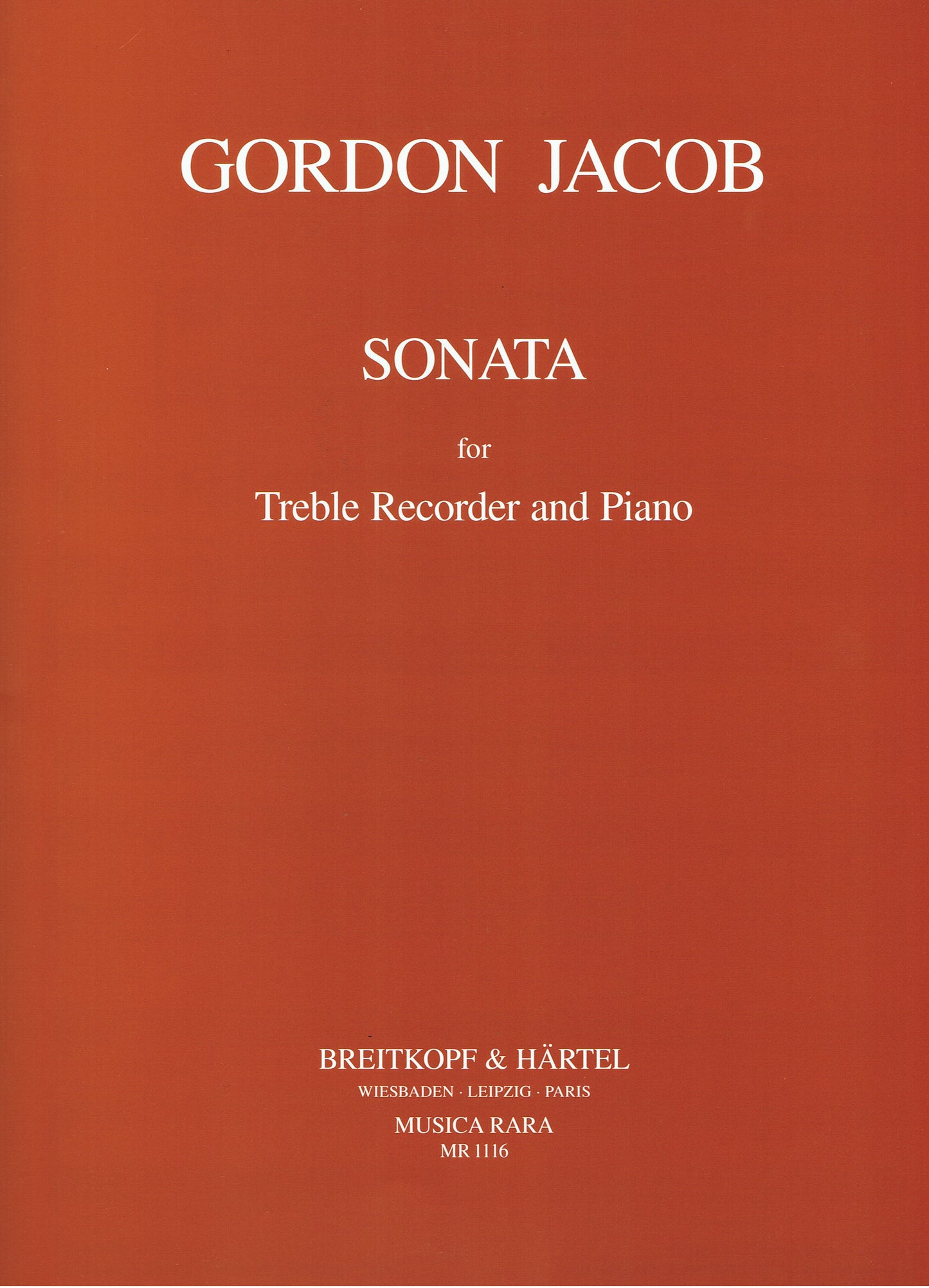 GORDON JACOB

SONATA

for

Treble Recorder and Piano

BREITKOPF & HÄRTEL

WIESBADEN · LEIPZIG · PARIS

MUSICA RARA

MR 1116